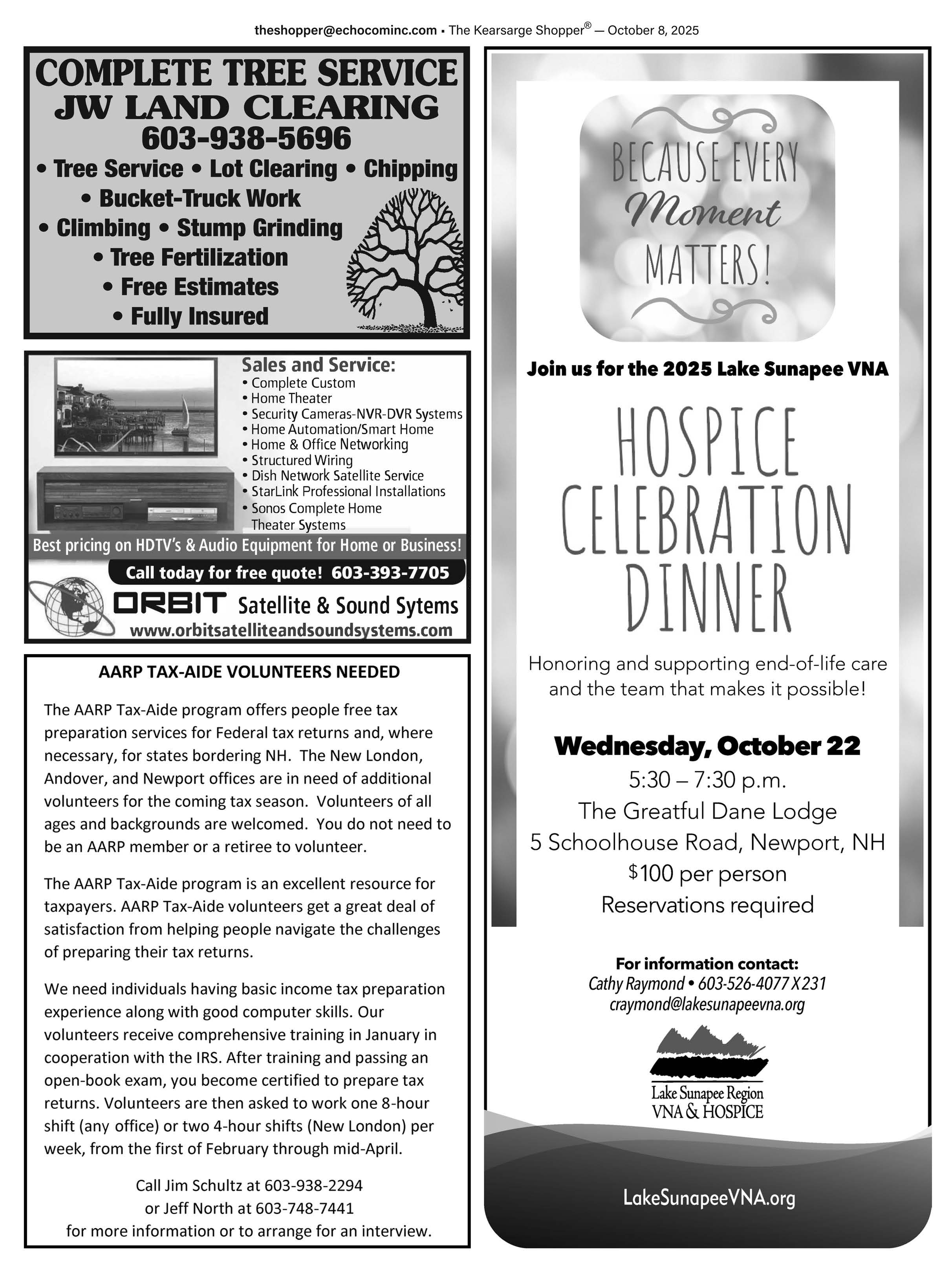 theshopper@echocominc.com ▪ The Kearsarge Shopper® — October 8, 2025

COMPLETE TREE SERVICE
JW LAND CLEARING
603-938-5696
• Tree Service • Lot Clearing • Chipping
• Bucket-Truck Work
• Climbing • Stump Grinding
• Tree Fertilization
• Free Estimates
• Fully Insured

Sales and Service:
• Complete Custom
• Home Theater
• Security Cameras-NVR-DVR Systems
• Home Automation/Smart Home
• Home & Office Networking
• Structured Wiring
• Dish Network Satellite Service
• StarLink Professional Installations
• Sonos Complete Home Theater Systems

Best pricing on HDTV's & Audio Equipment for Home or Business!
Call today for free quote! 603-393-7705
ORBIT Satellite & Sound Sytems
www.orbitsatelliteandsoundsystems.com

AARP TAX-AIDE VOLUNTEERS NEEDED

The AARP Tax-Aide program offers people free tax preparation services for Federal tax returns and, where necessary, for states bordering NH. The New London, Andover, and Newport offices are in need of additional volunteers for the coming tax season. Volunteers of all ages and backgrounds are welcomed. You do not need to be an AARP member or a retiree to volunteer.

The AARP Tax-Aide program is an excellent resource for taxpayers. AARP Tax-Aide volunteers get a great deal of satisfaction from helping people navigate the challenges of preparing their tax returns.

We need individuals having basic income tax preparation experience along with good computer skills. Our volunteers receive comprehensive training in January in cooperation with the IRS. After training and passing an open-book exam, you become certified to prepare tax returns. Volunteers are then asked to work one 8-hour shift (any office) or two 4-hour shifts (New London) per week, from the first of February through mid-April.

Call Jim Schultz at 603-938-2294
or Jeff North at 603-748-7441
for more information or to arrange for an interview.

BECAUSE EVERY Moment MATTERS!

Join us for the 2025 Lake Sunapee VNA

HOSPICE CELEBRATION DINNER

Honoring and supporting end-of-life care and the team that makes it possible!

Wednesday, October 22
5:30 – 7:30 p.m.
The Greatful Dane Lodge
5 Schoolhouse Road, Newport, NH
$100 per person
Reservations required

For information contact:
Cathy Raymond • 603-526-4077 X 231
craymond@lakesunapeevna.org

Lake Sunapee Region
VNA & HOSPICE

LakeSunapeeVNA.org